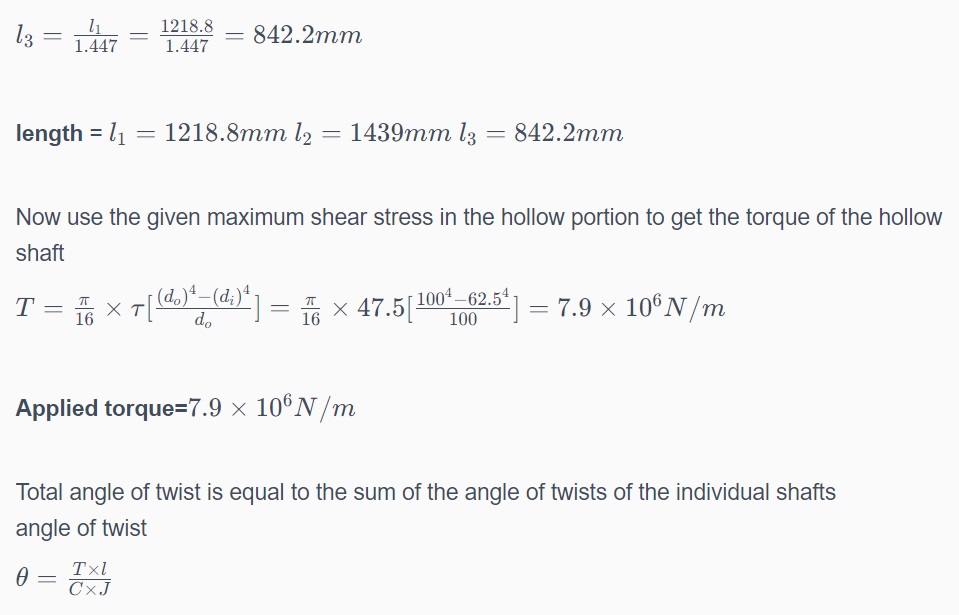 $l_3 = \frac{l_1}{1.447} = \frac{1218.8}{1.447} = 842.2mm$

length = $l_1 = 1218.8mm$ $l_2 = 1439mm$ $l_3 = 842.2mm$

Now use the given maximum shear stress in the hollow portion to get the torque of the hollow shaft

$T = \frac{\pi}{16} \times \tau[\frac{(d_o)^4-(d_i)^4}{d_o}] = \frac{\pi}{16} \times 47.5[\frac{100^4-62.5^4}{100}] = 7.9 \times 10^6 N/m$

Applied torque=$7.9 \times 10^6 N/m$

Total angle of twist is equal to the sum of the angle of twists of the individual shafts
angle of twist

$\theta = \frac{T \times l}{C \times J}$